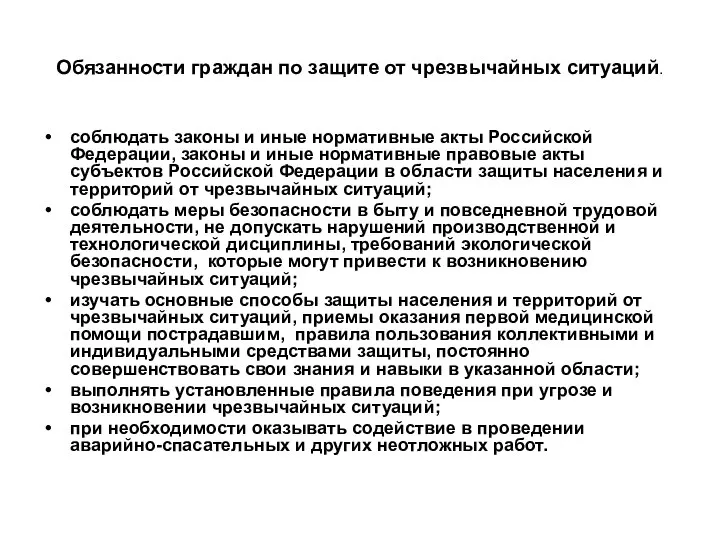 Обязанности граждан по защите от чрезвычайных ситуаций.

• соблюдать законы и иные нормативные акты Российской Федерации, законы и иные нормативные правовые акты субъектов Российской Федерации в области защиты населения и территорий от чрезвычайных ситуаций;
• соблюдать меры безопасности в быту и повседневной трудовой деятельности, не допускать нарушений производственной и технологической дисциплины, требований экологической безопасности, которые могут привести к возникновению чрезвычайных ситуаций;
• изучать основные способы защиты населения и территорий от чрезвычайных ситуаций, приемы оказания первой медицинской помощи пострадавшим, правила пользования коллективными и индивидуальными средствами защиты, постоянно совершенствовать свои знания и навыки в указанной области;
• выполнять установленные правила поведения при угрозе и возникновении чрезвычайных ситуаций;
• при необходимости оказывать содействие в проведении аварийно-спасательных и других неотложных работ.